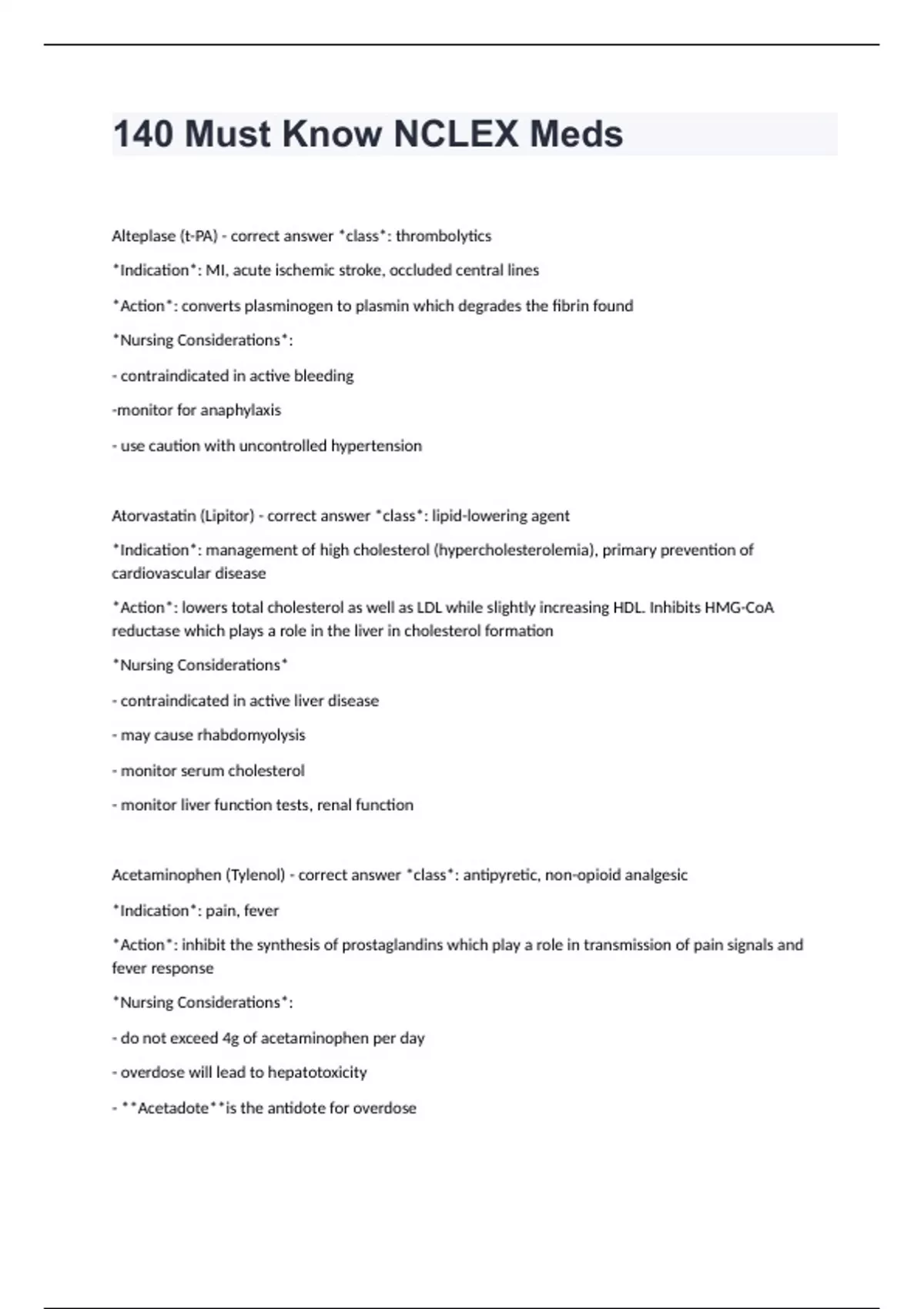 140 Must Know NCLEX Meds

Alteplase (t-PA) - correct answer *class*: thrombolytics

*Indication*: MI, acute ischemic stroke, occluded central lines

*Action*: converts plasminogen to plasmin which degrades the fibrin found

*Nursing Considerations*:

- contraindicated in active bleeding

-monitor for anaphylaxis

- use caution with uncontrolled hypertension

Atorvastatin (Lipitor) - correct answer *class*: lipid-lowering agent

*Indication*: management of high cholesterol (hypercholesterolemia), primary prevention of cardiovascular disease

*Action*: lowers total cholesterol as well as LDL while slightly increasing HDL. Inhibits HMG-CoA reductase which plays a role in the liver in cholesterol formation

*Nursing Considerations*

- contraindicated in active liver disease

- may cause rhabdomyolysis

- monitor serum cholesterol

- monitor liver function tests, renal function

Acetaminophen (Tylenol) - correct answer *class*: antipyretic, non-opioid analgesic

*Indication*: pain, fever

*Action*: inhibit the synthesis of prostaglandins which play a role in transmission of pain signals and fever response

*Nursing Considerations*:

- do not exceed 4g of acetaminophen per day

- overdose will lead to hepatotoxicity

- **Acetadote**is the antidote for overdose